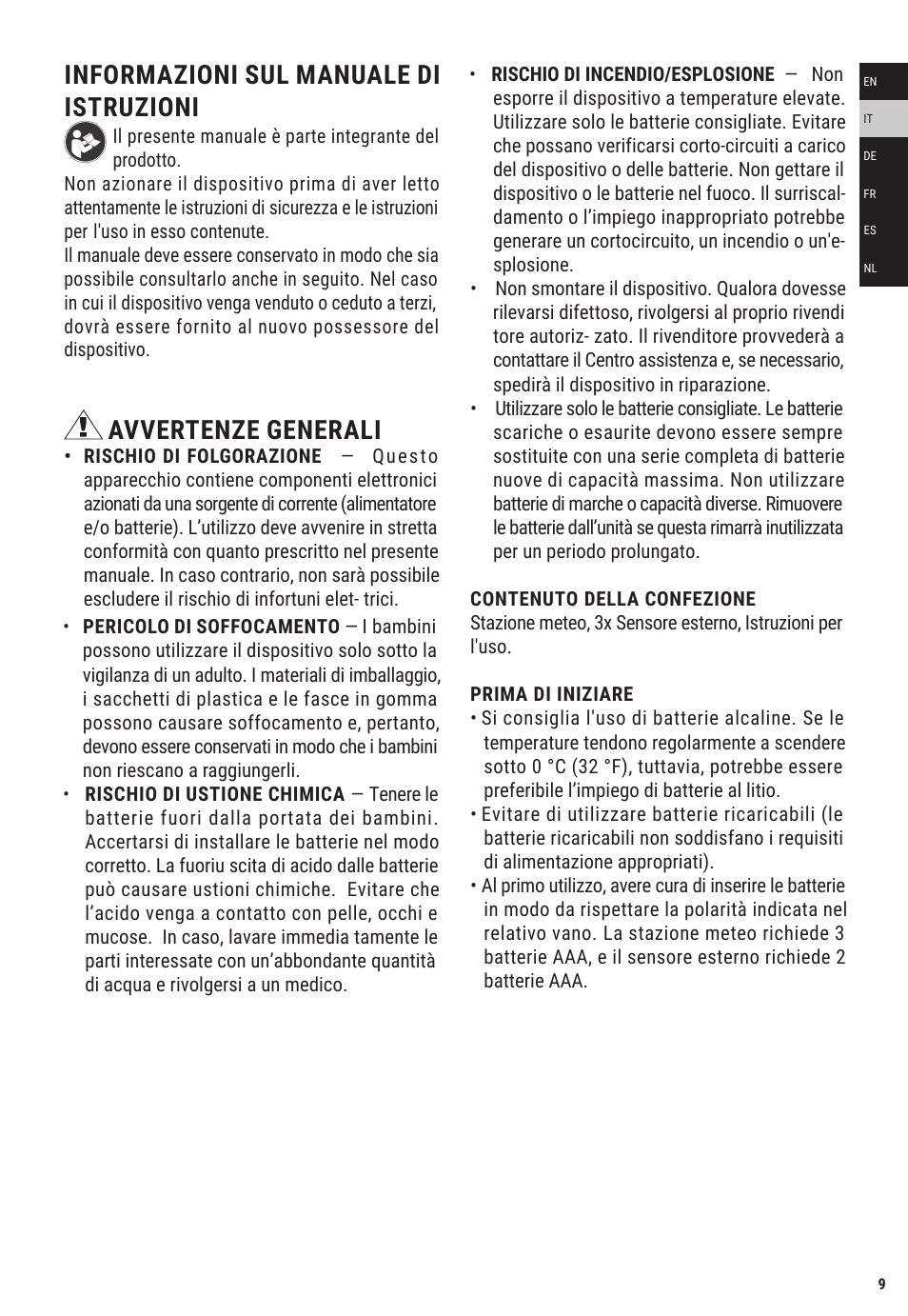 INFORMAZIONI SUL MANUALE DI ISTRUZIONI

Il presente manuale è parte integrante del prodotto.

Non azionare il dispositivo prima di aver letto attentamente le istruzioni di sicurezza e le istruzioni per l'uso in esso contenute.

Il manuale deve essere conservato in modo che sia possibile consultarlo anche in seguito. Nel caso in cui il dispositivo venga venduto o ceduto a terzi, dovrà essere fornito al nuovo possessore del dispositivo.

AVVERTENZE GENERALI

• RISCHIO DI FOLGORAZIONE — Questo apparecchio contiene componenti elettronici azionati da una sorgente di corrente (alimentatore e/o batterie). L'utilizzo deve avvenire in stretta conformità con quanto prescritto nel presente manuale. In caso contrario, non sarà possibile escludere il rischio di infortuni elet- trici.

• PERICOLO DI SOFFOCAMENTO — I bambini possono utilizzare il dispositivo solo sotto la vigilanza di un adulto. I materiali di imballaggio, i sacchetti di plastica e le fasce in gomma possono causare soffocamento e, pertanto, devono essere conservati in modo che i bambini non riescano a raggiungerli.

• RISCHIO DI USTIONE CHIMICA — Tenere le batterie fuori dalla portata dei bambini. Accertarsi di installare le batterie nel modo corretto. La fuoriu scita di acido dalle batterie può causare ustioni chimiche. Evitare che l'acido venga a contatto con pelle, occhi e mucose. In caso, lavare immedia tamente le parti interessate con un'abbondante quantità di acqua e rivolgersi a un medico.

• RISCHIO DI INCENDIO/ESPLOSIONE — Non esporre il dispositivo a temperature elevate. Utilizzare solo le batterie consigliate. Evitare che possano verificarsi corto-circuiti a carico del dispositivo o delle batterie. Non gettare il dispositivo o le batterie nel fuoco. Il surriscaldamento o l'impiego inappropriato potrebbe generare un cortocircuito, un incendio o un'esplosione.

• Non smontare il dispositivo. Qualora dovesse rilevarsi difettoso, rivolgersi al proprio rivendi tore autoriz- zato. Il rivenditore provvederà a contattare il Centro assistenza e, se necessario, spedirà il dispositivo in riparazione.

• Utilizzare solo le batterie consigliate. Le batterie scariche o esaurite devono essere sempre sostituite con una serie completa di batterie nuove di capacità massima. Non utilizzare batterie di marche o capacità diverse. Rimuovere le batterie dall'unità se questa rimarrà inutilizzata per un periodo prolungato.

CONTENUTO DELLA CONFEZIONE
Stazione meteo, 3x Sensore esterno, Istruzioni per l'uso.

PRIMA DI INIZIARE
• Si consiglia l'uso di batterie alcaline. Se le temperature tendono regolarmente a scendere sotto 0 °C (32 °F), tuttavia, potrebbe essere preferibile l'impiego di batterie al litio.
• Evitare di utilizzare batterie ricaricabili (le batterie ricaricabili non soddisfano i requisiti di alimentazione appropriati).
• Al primo utilizzo, avere cura di inserire le batterie in modo da rispettare la polarità indicata nel relativo vano. La stazione meteo richiede 3 batterie AAA, e il sensore esterno richiede 2 batterie AAA.

EN
IT
DE
FR
ES
NL

9